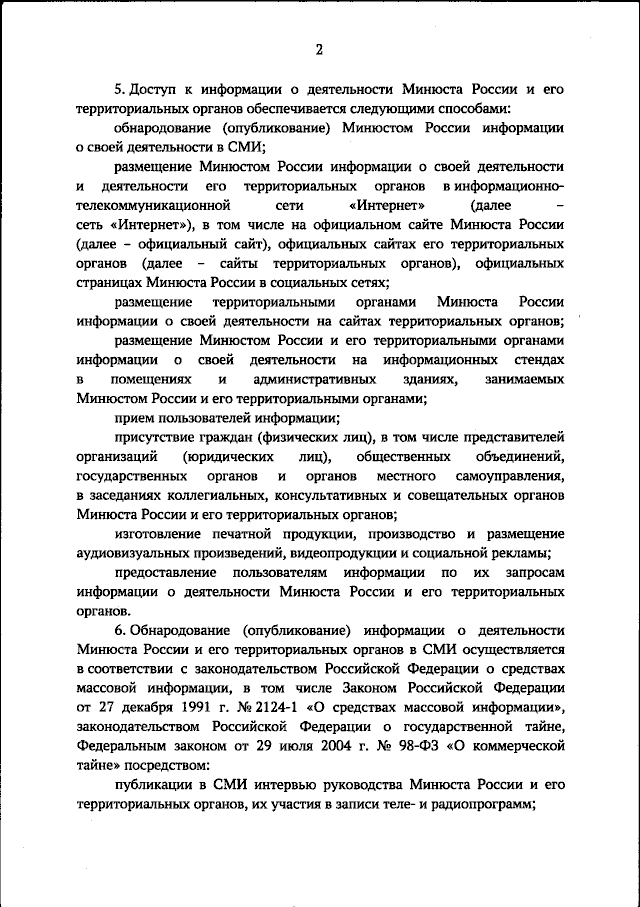 2

5. Доступ к информации о деятельности Минюста России и его территориальных органов обеспечивается следующими способами:

обнародование (опубликование) Минюстом России информации о своей деятельности в СМИ;

размещение Минюстом России информации о своей деятельности и деятельности его территориальных органов в информационно-телекоммуникационной сети «Интернет» (далее – сеть «Интернет»), в том числе на официальном сайте Минюста России (далее – официальный сайт), официальных сайтах его территориальных органов (далее – сайты территориальных органов), официальных страницах Минюста России в социальных сетях;

размещение территориальными органами Минюста России информации о своей деятельности на сайтах территориальных органов;

размещение Минюстом России и его территориальными органами информации о своей деятельности на информационных стендах в помещениях и административных зданиях, занимаемых Минюстом России и его территориальными органами;

прием пользователей информации;

присутствие граждан (физических лиц), в том числе представителей организаций (юридических лиц), общественных объединений, государственных органов и органов местного самоуправления, в заседаниях коллегиальных, консультативных и совещательных органов Минюста России и его территориальных органов;

изготовление печатной продукции, производство и размещение аудиовизуальных произведений, видеопродукции и социальной рекламы;

предоставление пользователям информации по их запросам информации о деятельности Минюста России и его территориальных органов.

6. Обнародование (опубликование) информации о деятельности Минюста России и его территориальных органов в СМИ осуществляется в соответствии с законодательством Российской Федерации о средствах массовой информации, в том числе Законом Российской Федерации от 27 декабря 1991 г. № 2124-1 «О средствах массовой информации», законодательством Российской Федерации о государственной тайне, Федеральным законом от 29 июля 2004 г. № 98-ФЗ «О коммерческой тайне» посредством:

публикации в СМИ интервью руководства Минюста России и его территориальных органов, их участия в записи теле- и радиопрограмм;